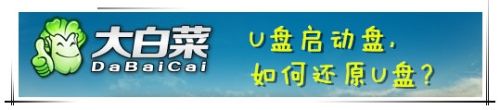 大白菜
DaBaiCai

U盘启动盘，
如何还原U盘？